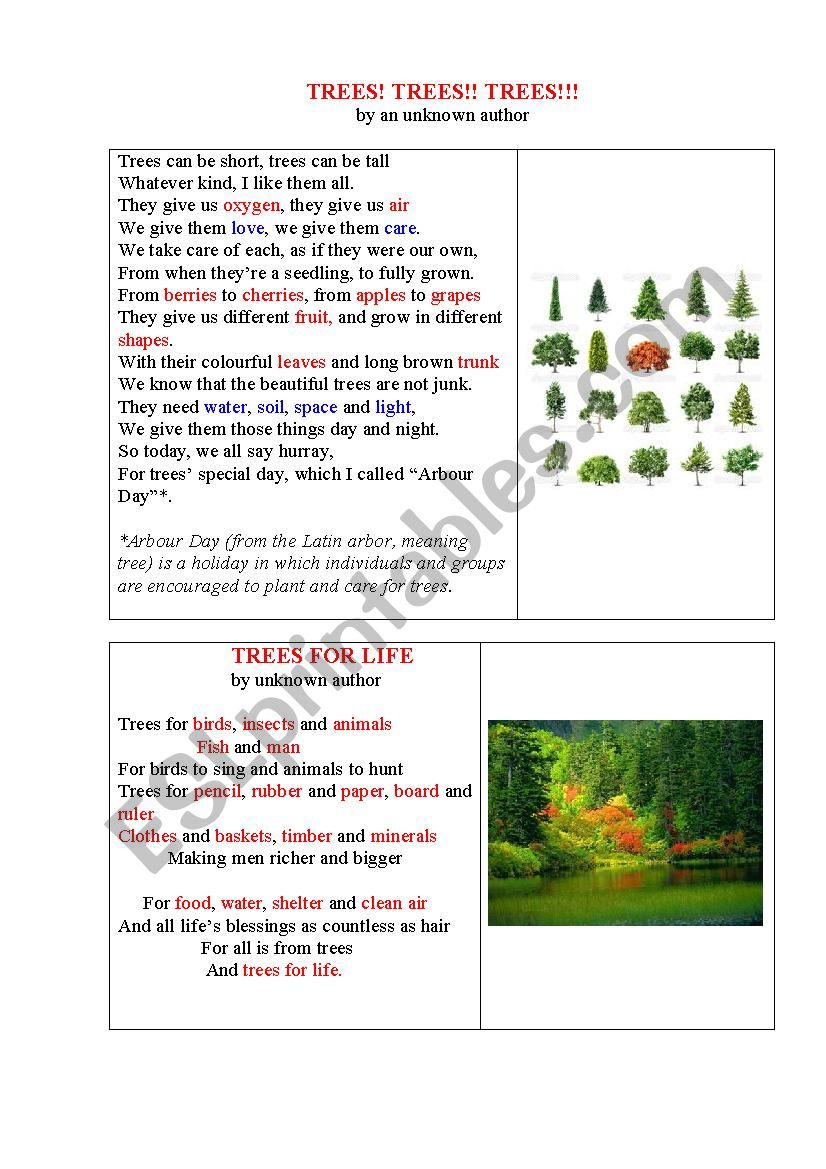 TREES! TREES!! TREES!!!
by an unknown author

Trees can be short, trees can be tall
Whatever kind, I like them all.
They give us oxygen, they give us air
We give them love, we give them care.
We take care of each, as if they were our own,
From when they're a seedling, to fully grown.
From berries to cherries, from apples to grapes
They give us different fruit, and grow in different shapes.
With their colourful leaves and long brown trunk
We know that the beautiful trees are not junk.
They need water, soil, space and light,
We give them those things day and night.
So today, we all say hurray,
For trees' special day, which I called "Arbour Day"*.

*Arbour Day (from the Latin arbor, meaning tree) is a holiday in which individuals and groups are encouraged to plant and care for trees.

TREES FOR LIFE
by unknown author

Trees for birds, insects and animals
Fish and man
For birds to sing and animals to hunt
Trees for pencil, rubber and paper, board and ruler
Clothes and baskets, timber and minerals
Making men richer and bigger

For food, water, shelter and clean air
And all life's blessings as countless as hair
For all is from trees
And trees for life.

ESLprintables.com